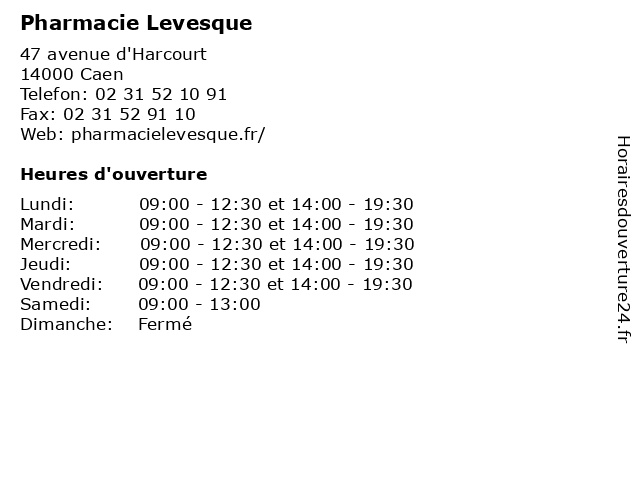 Pharmacie Levesque

47 avenue d'Harcourt
14000 Caen
Telefon: 02 31 52 10 91
Fax: 02 31 52 91 10
Web: pharmacielevesque.fr/

Heures d'ouverture

| | |
|---|---|
| Lundi: | 09:00 - 12:30 et 14:00 - 19:30 |
| Mardi: | 09:00 - 12:30 et 14:00 - 19:30 |
| Mercredi: | 09:00 - 12:30 et 14:00 - 19:30 |
| Jeudi: | 09:00 - 12:30 et 14:00 - 19:30 |
| Vendredi: | 09:00 - 12:30 et 14:00 - 19:30 |
| Samedi: | 09:00 - 13:00 |
| Dimanche: | Fermé |

Horairesdouverture24.fr